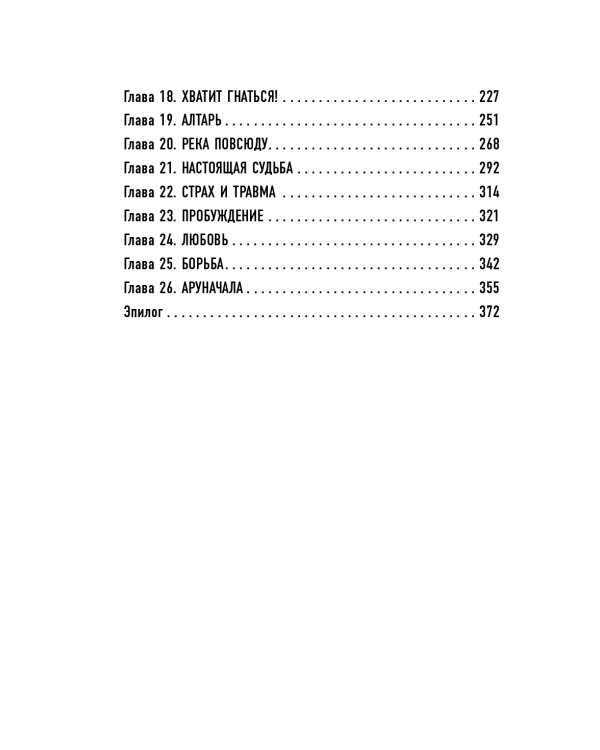 Глава 18. ХВАТИТ ГНАТЬСЯ! 227
Глава 19. АЛТАРЬ 251
Глава 20. РЕКА ПОВСЮДУ 268
Глава 21. НАСТОЯЩАЯ СУДЬБА 292
Глава 22. СТРАХ И ТРАВМА 314
Глава 23. ПРОБУЖДЕНИЕ 321
Глава 24. ЛЮБОВЬ 329
Глава 25. БОРЬБА 342
Глава 26. АРУНАЧАЛА 355
Эпилог 372